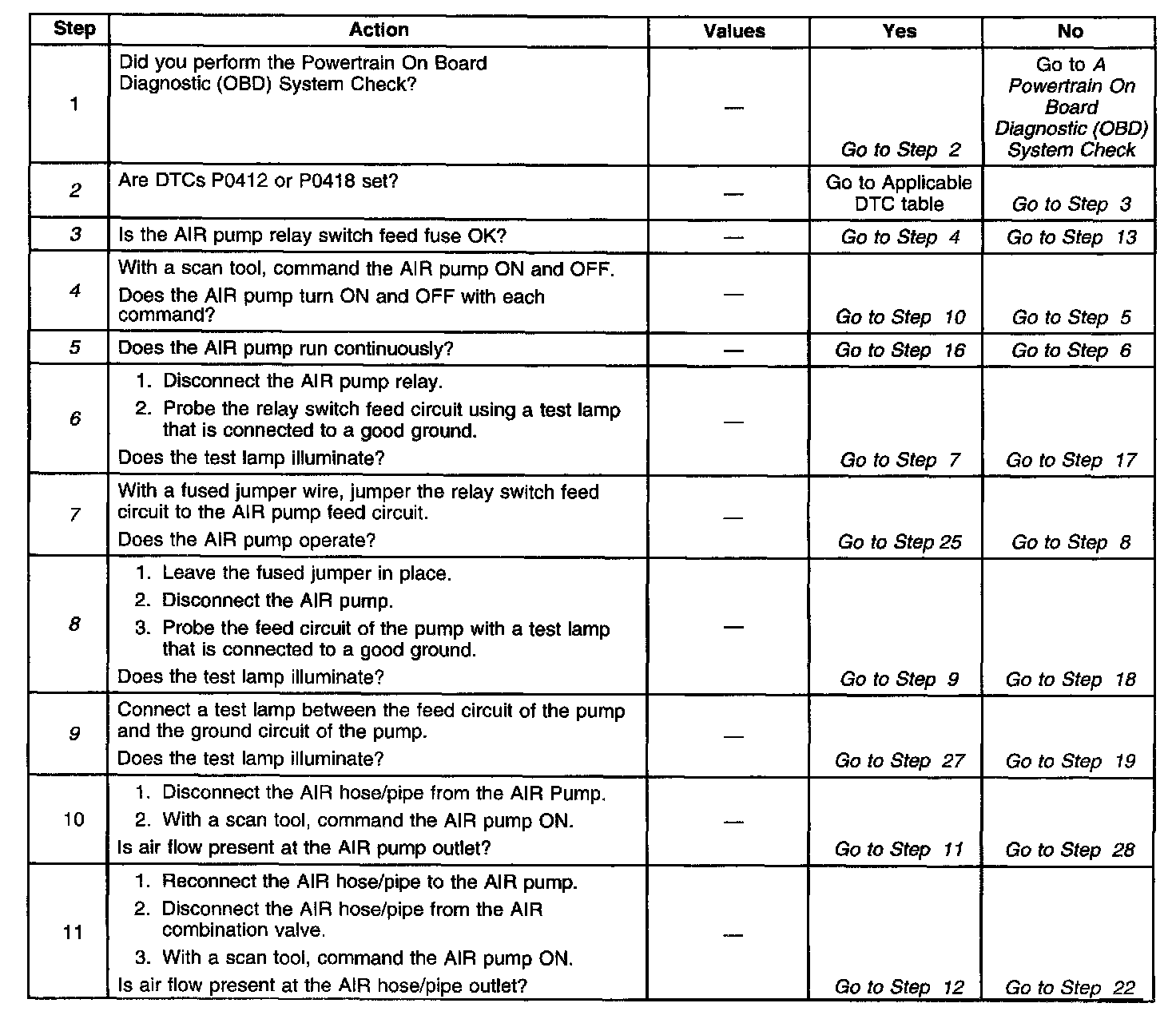 | Step | Action | Values | Yes | No |
|---|---|---|---|---|
| 1 | Did you perform the Powertrain On Board Diagnostic (OBD) System Check? | — | Go to Step 2 | Go to A Powertrain On Board Diagnostic (OBD) System Check |
| 2 | Are DTCs P0412 or P0418 set? | — | Go to Applicable DTC table | Go to Step 3 |
| 3 | Is the AIR pump relay switch feed fuse OK? | — | Go to Step 4 | Go to Step 13 |
| 4 | With a scan tool, command the AIR pump ON and OFF. Does the AIR pump turn ON and OFF with each command? | — | Go to Step 10 | Go to Step 5 |
| 5 | Does the AIR pump run continuously? | — | Go to Step 16 | Go to Step 6 |
| 6 | 1. Disconnect the AIR pump relay. 2. Probe the relay switch feed circuit using a test lamp that is connected to a good ground. Does the test lamp illuminate? | — | Go to Step 7 | Go to Step 17 |
| 7 | With a fused jumper wire, jumper the relay switch feed circuit to the AIR pump feed circuit. Does the AIR pump operate? | — | Go to Step 25 | Go to Step 8 |
| 8 | 1. Leave the fused jumper in place. 2. Disconnect the AIR pump. 3. Probe the feed circuit of the pump with a test lamp that is connected to a good ground. Does the test lamp illuminate? | — | Go to Step 9 | Go to Step 18 |
| 9 | Connect a test lamp between the feed circuit of the pump and the ground circuit of the pump. Does the test lamp illuminate? | — | Go to Step 27 | Go to Step 19 |
| 10 | 1. Disconnect the AIR hose/pipe from the AIR Pump. 2. With a scan tool, command the AIR pump ON. Is air flow present at the AIR pump outlet? | — | Go to Step 11 | Go to Step 28 |
| 11 | 1. Reconnect the AIR hose/pipe to the AIR pump. 2. Disconnect the AIR hose/pipe from the AIR combination valve. 3. With a scan tool, command the AIR pump ON. Is air flow present at the AIR hose/pipe outlet? | — | Go to Step 12 | Go to Step 22 |